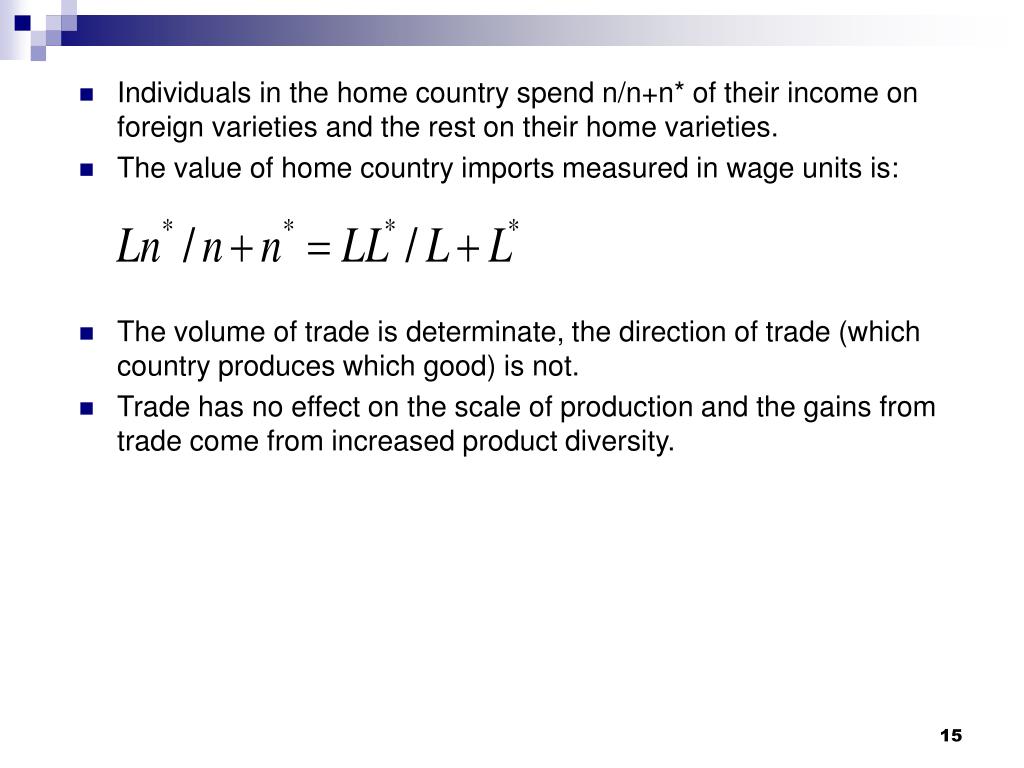 Individuals in the home country spend n/n+n* of their income on foreign varieties and the rest on their home varieties.

The value of home country imports measured in wage units is:

$Ln^* / n + n^* = LL^* / L + L^*$

The volume of trade is determinate, the direction of trade (which country produces which good) is not.

Trade has no effect on the scale of production and the gains from trade come from increased product diversity.

15